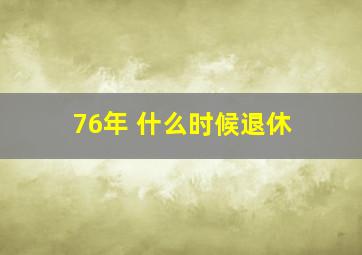 76年 什么时候退休